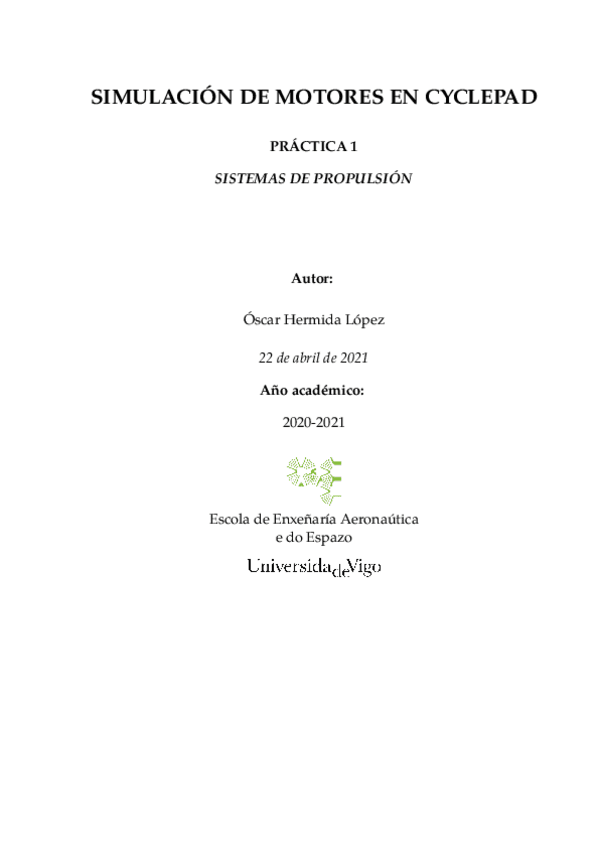 SIMULACIÓN DE MOTORES EN CYCLEPAD

PRÁCTICA 1

SISTEMAS DE PROPULSIÓN

Autor:

Óscar Hermida López

22 de abril de 2021

Año académico:

2020-2021

Escola de Enxeñaría Aeronaútica e do Espazo

UniversidadeVigo